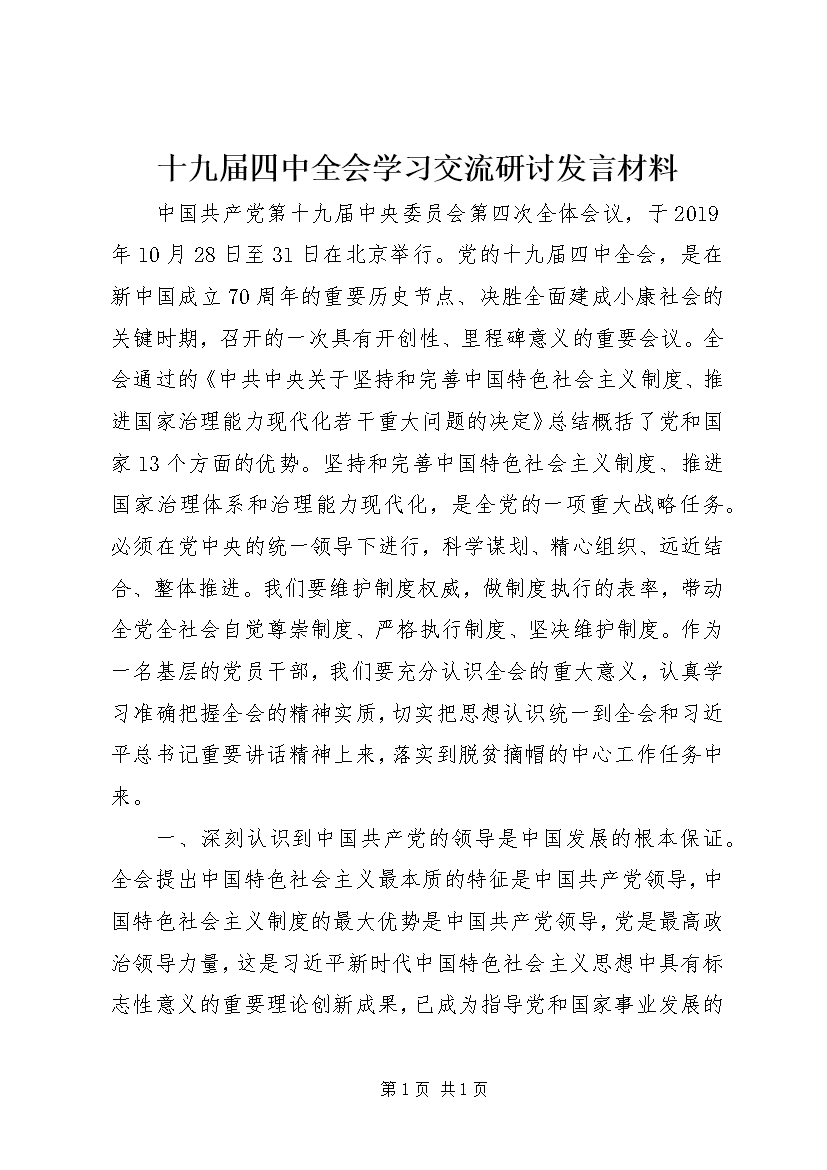 十九届四中全会学习交流研讨发言材料

中国共产党第十九届中央委员会第四次全体会议，于2019年10月28日至31日在北京举行。党的十九届四中全会，是在新中国成立70周年的重要历史节点、决胜全面建成小康社会的关键时期，召开的一次具有开创性、里程碑意义的重要会议。全会通过的《中共中央关于坚持和完善中国特色社会主义制度、推进国家治理能力现代化若干重大问题的决定》总结概括了党和国家13个方面的优势。坚持和完善中国特色社会主义制度、推进国家治理体系和治理能力现代化，是全党的一项重大战略任务。必须在党中央的统一领导下进行，科学谋划、精心组织、远近结合、整体推进。我们要维护制度权威，做制度执行的表率，带动全党全社会自觉尊崇制度、严格执行制度、坚决维护制度。作为一名基层的党员干部，我们要充分认识全会的重大意义，认真学习准确把握全会的精神实质，切实把思想认识统一到全会和习近平总书记重要讲话精神上来，落实到脱贫摘帽的中心工作任务中来。

一、深刻认识到中国共产党的领导是中国发展的根本保证。全会提出中国特色社会主义最本质的特征是中国共产党领导，中国特色社会主义制度的最大优势是中国共产党领导，党是最高政治领导力量，这是习近平新时代中国特色社会主义思想中具有标志性意义的重要理论创新成果，已成为指导党和国家事业发展的

第1页 共1页